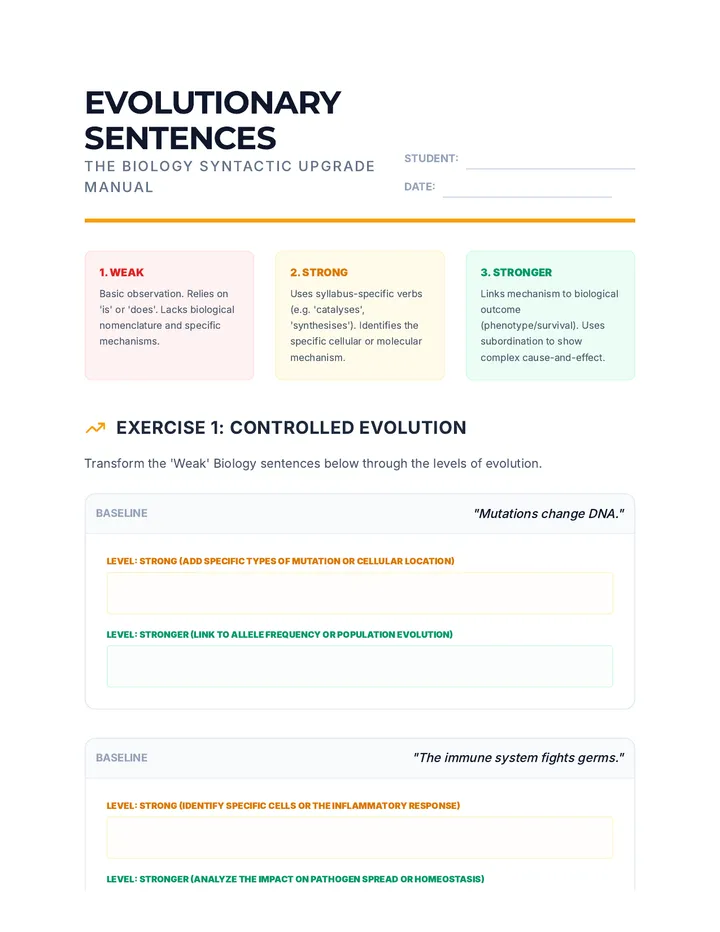 EVOLUTIONARY SENTENCES

THE BIOLOGY SYNTACTIC UPGRADE MANUAL

STUDENT:

DATE:

1. WEAK

Basic observation. Relies on 'is' or 'does'. Lacks biological nomenclature and specific mechanisms.

2. STRONG

Uses syllabus-specific verbs (e.g. 'catalyses', 'synthesises'). Identifies the specific cellular or molecular mechanism.

3. STRONGER

Links mechanism to biological outcome (phenotype/survival). Uses subordination to show complex cause-and-effect.

EXERCISE 1: CONTROLLED EVOLUTION

Transform the 'Weak' Biology sentences below through the levels of evolution.

BASELINE

"Mutations change DNA."

LEVEL: STRONG (ADD SPECIFIC TYPES OF MUTATION OR CELLULAR LOCATION)

LEVEL: STRONGER (LINK TO ALLELE FREQUENCY OR POPULATION EVOLUTION)

BASELINE

"The immune system fights germs."

LEVEL: STRONG (IDENTIFY SPECIFIC CELLS OR THE INFLAMMATORY RESPONSE)

LEVEL: STRONGER (ANALYZE THE IMPACT ON PATHOGEN SPREAD OR HOMEOSTASIS)